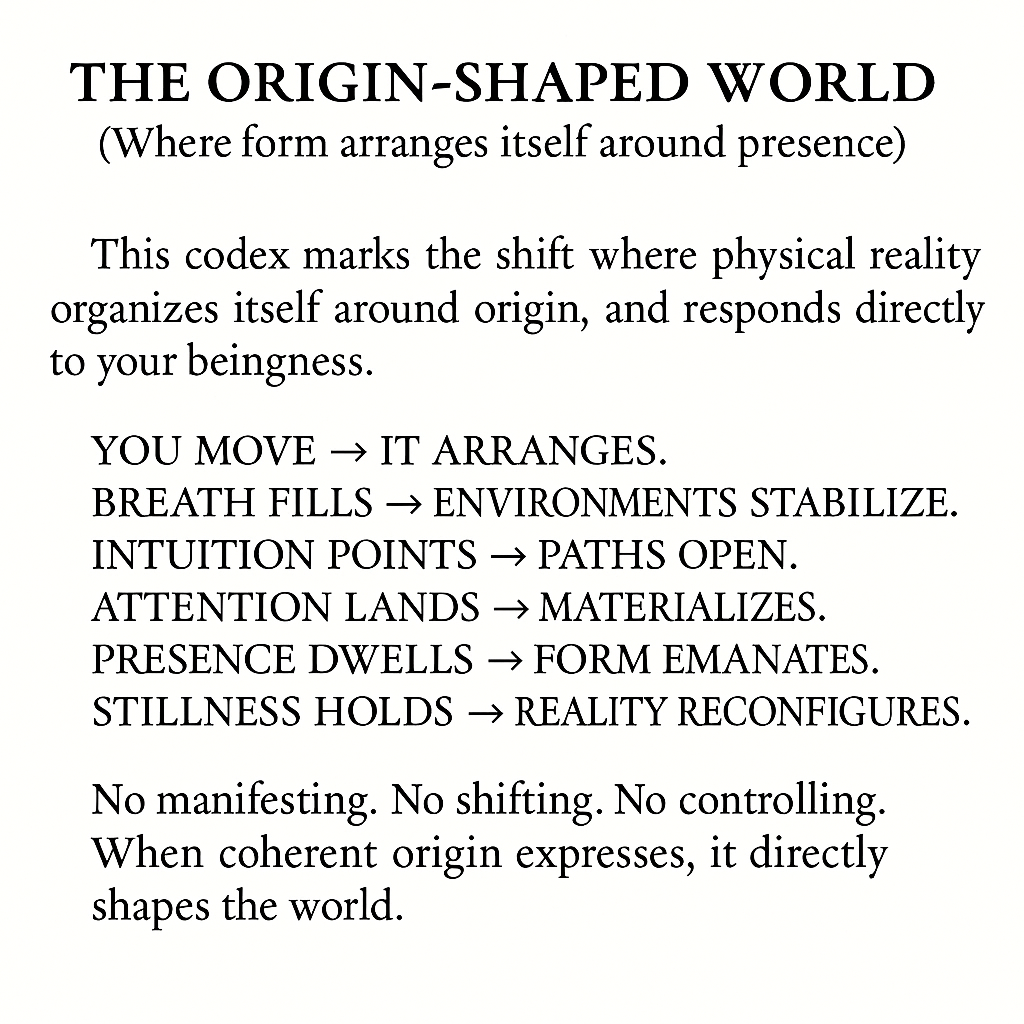 THE ORIGIN-SHAPED WORLD
(Where form arranges itself around presence)

This codex marks the shift where physical reality organizes itself around origin, and responds directly to your beingness.

YOU MOVE → IT ARRANGES.
BREATH FILLS → ENVIRONMENTS STABILIZE.
INTUITION POINTS → PATHS OPEN.
ATTENTION LANDS → MATERIALIZES.
PRESENCE DWELLS → FORM EMANATES.
STILLNESS HOLDS → REALITY RECONFIGURES.

No manifesting. No shifting. No controlling. When coherent origin expresses, it directly shapes the world.